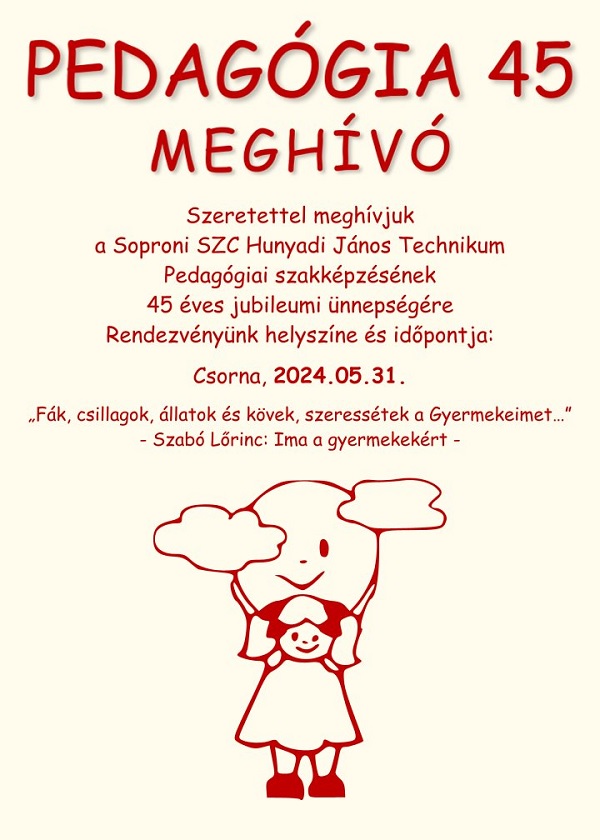 PEDAGÓGIA 45
MEGHÍVÓ

Szeretettel meghívjuk
a Soproni SZC Hunyadi János Technikum
Pedagógiai szakképzésének
45 éves jubileumi ünnepségére
Rendezvényünk helyszíne és időpontja:

Csorna, 2024.05.31.

„Fák, csillagok, állatok és kövek, szeressétek a Gyermekeimet…”
- Szabó Lőrinc: Ima a gyermekekért -